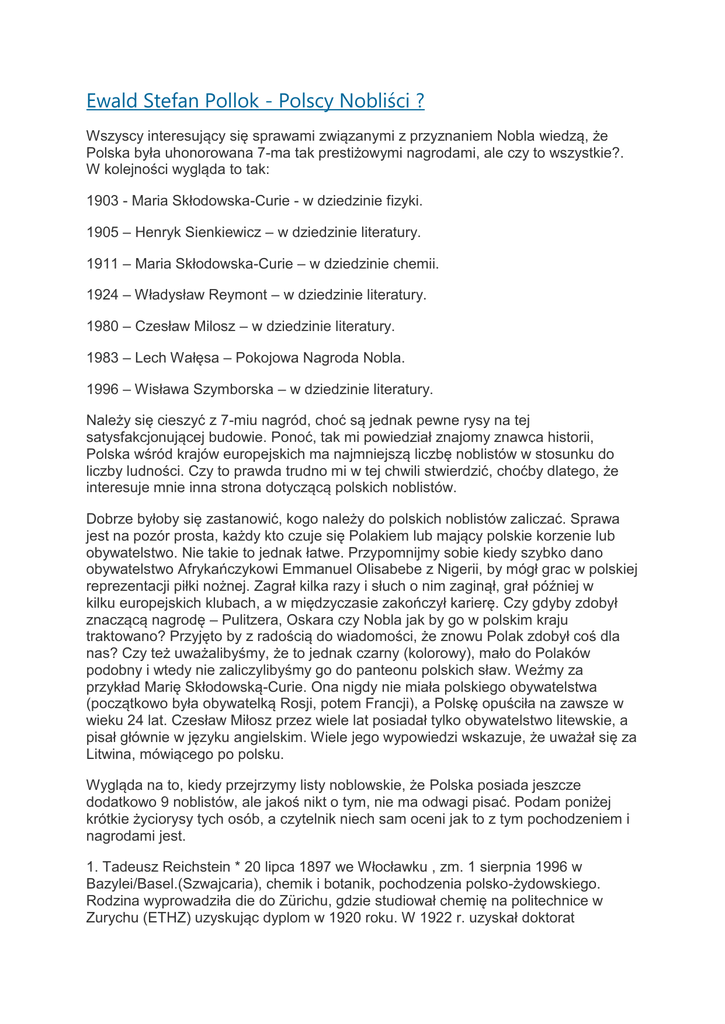 Ewald Stefan Pollok - Polscy Nobliści ?

Wszyscy interesujący się sprawami związanymi z przyznaniem Nobla wiedzą, że Polska była uhonorowana 7-ma tak prestiżowymi nagrodami, ale czy to wszystkie?. W kolejności wygląda to tak:

1903 - Maria Skłodowska-Curie - w dziedzinie fizyki.

1905 – Henryk Sienkiewicz – w dziedzinie literatury.

1911 – Maria Skłodowska-Curie – w dziedzinie chemii.

1924 – Władysław Reymont – w dziedzinie literatury.

1980 – Czesław Milosz – w dziedzinie literatury.

1983 – Lech Wałęsa – Pokojowa Nagroda Nobla.

1996 – Wisława Szymborska – w dziedzinie literatury.

Należy się cieszyć z 7-miu nagród, choć są jednak pewne rysy na tej satysfakcjonującej budowie. Ponoć, tak mi powiedział znajomy znawca historii, Polska wśród krajów europejskich ma najmniejszą liczbę noblistów w stosunku do liczby ludności. Czy to prawda trudno mi w tej chwili stwierdzić, choćby dlatego, że interesuje mnie inna strona dotyczącą polskich noblistów.

Dobrze byłoby się zastanowić, kogo należy do polskich noblistów zaliczać. Sprawa jest na pozór prosta, każdy kto czuje się Polakiem lub mający polskie korzenie lub obywatelstwo. Nie takie to jednak łatwe. Przypomnijmy sobie kiedy szybko dano obywatelstwo Afrykańczykowi Emmanuel Olisabebe z Nigerii, by mógł grac w polskiej reprezentacji piłki nożnej. Zagrał kilka razy i słuch o nim zaginął, grał później w kilku europejskich klubach, a w międzyczasie zakończył karierę. Czy gdyby zdobył znaczącą nagrodę – Pulitzera, Oskara czy Nobla jak by go w polskim kraju traktowano? Przyjęto by z radością do wiadomości, że znowu Polak zdobył coś dla nas? Czy też uważalibyśmy, że to jednak czarny (kolorowy), mało do Polaków podobny i wtedy nie zaliczylibyśmy go do panteonu polskich sław. Weźmy za przykład Marię Skłodowską-Curie. Ona nigdy nie miała polskiego obywatelstwa (początkowo była obywatelką Rosji, potem Francji), a Polskę opuściła na zawsze w wieku 24 lat. Czesław Miłosz przez wiele lat posiadał tylko obywatelstwo litewskie, a pisał głównie w języku angielskim. Wiele jego wypowiedzi wskazuje, że uważał się za Litwina, mówiącego po polsku.

Wygląda na to, kiedy przejrzymy listy noblowskie, że Polska posiada jeszcze dodatkowo 9 noblistów, ale jakoś nikt o tym, nie ma odwagi pisać. Podam poniżej krótkie życiorysy tych osób, a czytelnik niech sam oceni jak to z tym pochodzeniem i nagrodami jest.

1. Tadeusz Reichstein * 20 lipca 1897 we Włocławku , zm. 1 sierpnia 1996 w Bazylei/Basel.(Szwajcaria), chemik i botanik, pochodzenia polsko-żydowskiego. Rodzina wyprowadziła die do Zürichu, gdzie studiował chemię na politechnice w Zurychu (ETHZ) uzyskując dyplom w 1920 roku. W 1922 r. uzyskał doktorat